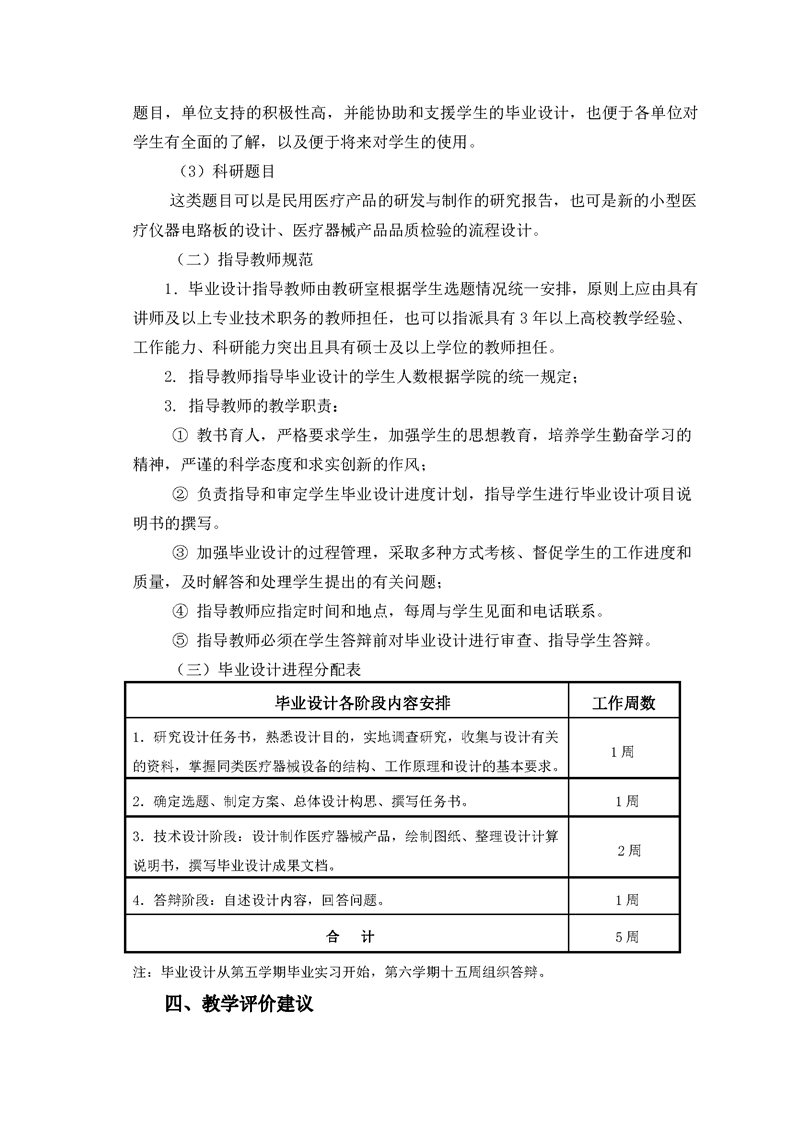 题目，单位支持的积极性高，并能协助和支援学生的毕业设计，也便于各单位对学生有全面的了解，以及便于将来对学生的使用。

（3）科研题目

这类题目可以是民用医疗产品的研发与制作的研究报告，也可是新的小型医疗仪器电路板的设计、医疗器械产品品质检验的流程设计。

（二）指导教师规范

1. 毕业设计指导教师由教研室根据学生选题情况统一安排，原则上应由具有讲师及以上专业技术职务的教师担任，也可以指派具有 3 年以上高校教学经验、工作能力、科研能力突出且具有硕士及以上学位的教师担任。

2. 指导教师指导毕业设计的学生人数根据学院的统一规定；

3. 指导教师的教学职责：

① 教书育人，严格要求学生，加强学生的思想教育，培养学生勤奋学习的精神，严谨的科学态度和求实创新的作风；

② 负责指导和审定学生毕业设计进度计划，指导学生进行毕业设计项目说明书的撰写。

③ 加强毕业设计的过程管理，采取多种方式考核、督促学生的工作进度和质量，及时解答和处理学生提出的有关问题；

④ 指导教师应指定时间和地点，每周与学生见面和电话联系。

⑤ 指导教师必须在学生答辩前对毕业设计进行审查、指导学生答辩。

（三）毕业设计进程分配表

| 毕业设计各阶段内容安排 | 工作周数 |
|---|---|
| 1. 研究设计任务书，熟悉设计目的，实地调查研究，收集与设计有关的资料，掌握同类医疗器械设备的结构、工作原理和设计的基本要求。 | 1周 |
| 2. 确定选题、制定方案、总体设计构思、撰写任务书。 | 1周 |
| 3. 技术设计阶段：设计制作医疗器械产品，绘制图纸、整理设计计算说明书，撰写毕业设计成果文档。 | 2周 |
| 4. 答辩阶段：自述设计内容，回答问题。 | 1周 |
| 合　计 | 5周 |

注：毕业设计从第五学期毕业实习开始，第六学期十五周组织答辩。

四、教学评价建议